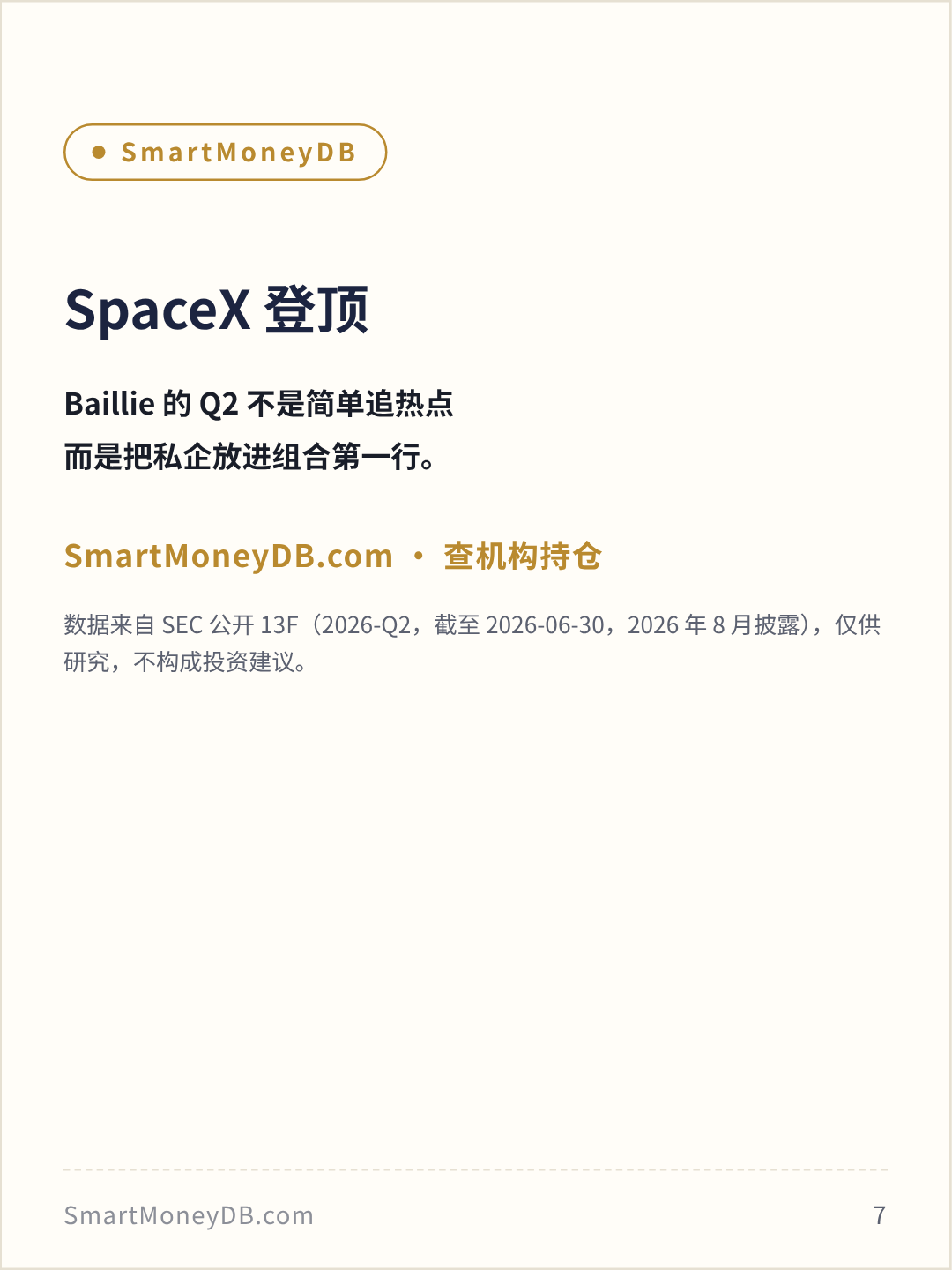 • SmartMoneyDB

SpaceX登顶

Baillie的Q2不是简单追热点
而是把私企放进组合第一行。

SmartMoneyDB.com · 查机构持仓

数据来自SEC公开13F（2026-Q2，截至2026-06-30，2026年8月披露），仅供研究，不构成投资建议。

SmartMoneyDB.com
7